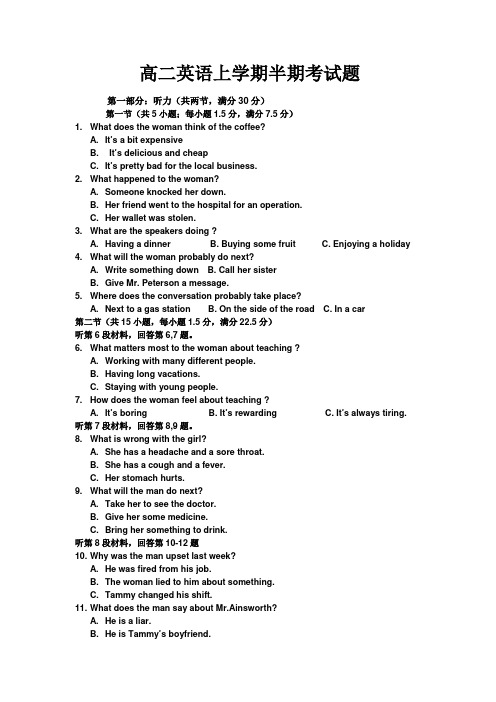 高二英语上学期半期考试题

第一部分：听力（共两节，满分 30 分）

第一节（共 5 小题；每小题 1.5 分，满分 7.5 分）

1. What does the woman think of the coffee?
A. It's a bit expensive
B. It's delicious and cheap
C. It's pretty bad for the local business.

2. What happened to the woman?
A. Someone knocked her down.
B. Her friend went to the hospital for an operation.
C. Her wallet was stolen.

3. What are the speakers doing ?
A. Having a dinner B. Buying some fruit C. Enjoying a holiday

4. What will the woman probably do next?
A. Write something down B. Call her sister
B. Give Mr. Peterson a message.

5. Where does the conversation probably take place?
A. Next to a gas station B. On the side of the road C. In a car

第二节（共 15 小题，每小题 1.5 分，满分 22.5 分）

听第 6 段材料，回答第 6,7 题。

6. What matters most to the woman about teaching ?
A. Working with many different people.
B. Having long vacations.
C. Staying with young people.

7. How does the woman feel about teaching ?
A. It's boring B. It's rewarding C. It's always tiring.

听第 7 段材料，回答第 8,9 题。

8. What is wrong with the girl?
A. She has a headache and a sore throat.
B. She has a cough and a fever.
C. Her stomach hurts.

9. What will the man do next?
A. Take her to see the doctor.
B. Give her some medicine.
C. Bring her something to drink.

听第 8 段材料，回答第 10-12 题

10. Why was the man upset last week?
A. He was fired from his job.
B. The woman lied to him about something.
C. Tammy changed his shift.

11. What does the man say about Mr.Ainsworth?
A. He is a liar.
B. He is Tammy's boyfriend.